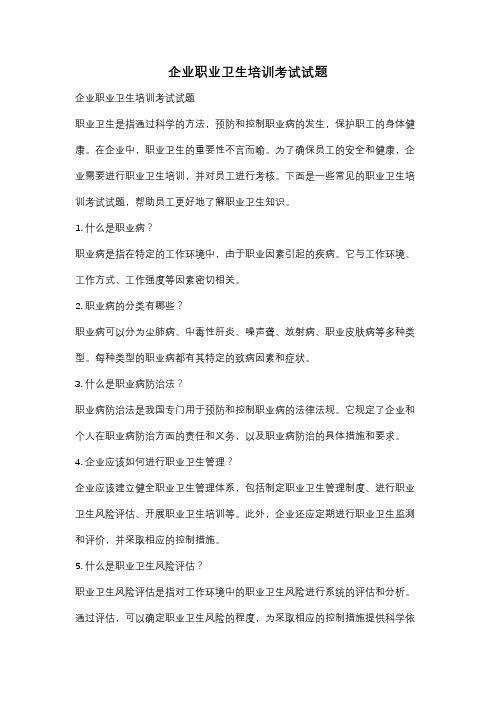 企业职业卫生培训考试试题

企业职业卫生培训考试试题

职业卫生是指通过科学的方法，预防和控制职业病的发生，保护职工的身体健康。在企业中，职业卫生的重要性不言而喻。为了确保员工的安全和健康，企业需要进行职业卫生培训，并对员工进行考核。下面是一些常见的职业卫生培训考试试题，帮助员工更好地了解职业卫生知识。

1. 什么是职业病？

职业病是指在特定的工作环境中，由于职业因素引起的疾病。它与工作环境、工作方式、工作强度等因素密切相关。

2. 职业病的分类有哪些？

职业病可以分为尘肺病、中毒性肝炎、噪声聋、放射病、职业皮肤病等多种类型。每种类型的职业病都有其特定的致病因素和症状。

3. 什么是职业病防治法？

职业病防治法是我国专门用于预防和控制职业病的法律法规。它规定了企业和个人在职业病防治方面的责任和义务，以及职业病防治的具体措施和要求。

4. 企业应该如何进行职业卫生管理？

企业应该建立健全职业卫生管理体系，包括制定职业卫生管理制度、进行职业卫生风险评估、开展职业卫生培训等。此外，企业还应定期进行职业卫生监测和评价，并采取相应的控制措施。

5. 什么是职业卫生风险评估？

职业卫生风险评估是指对工作环境中的职业卫生风险进行系统的评估和分析。通过评估，可以确定职业卫生风险的程度，为采取相应的控制措施提供科学依